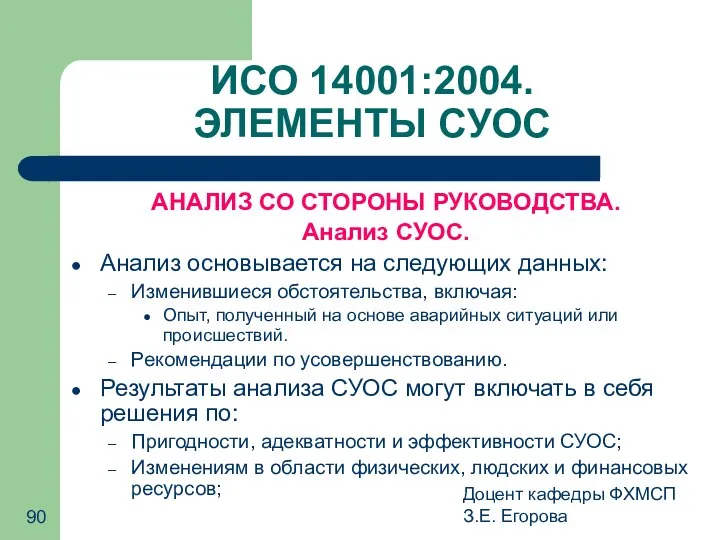 ИСО 14001:2004.
ЭЛЕМЕНТЫ СУОС

АНАЛИЗ СО СТОРОНЫ РУКОВОДСТВА.
Анализ СУОС.

• Анализ основывается на следующих данных:
– Изменившиеся обстоятельства, включая:
• Опыт, полученный на основе аварийных ситуаций или происшествий.
– Рекомендации по усовершенствованию.
• Результаты анализа СУОС могут включать в себя решения по:
– Пригодности, адекватности и эффективности СУОС;
– Изменениям в области физических, людских и финансовых ресурсов;

Доцент кафедры ФХМСП
З.Е. Егорова

90